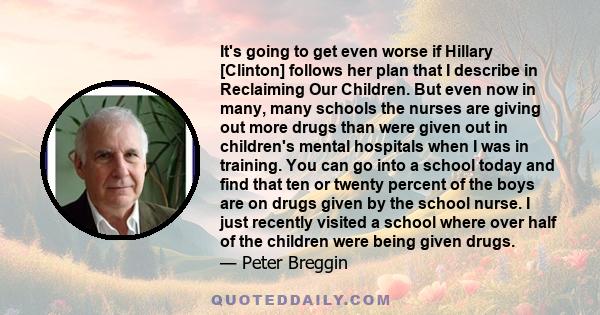 It's going to get even worse if Hillary [Clinton] follows her plan that I describe in Reclaiming Our Children. But even now in many, many schools the nurses are giving out more drugs than were given out in children's mental hospitals when I was in training. You can go into a school today and find that ten or twenty percent of the boys are on drugs given by the school nurse. I just recently visited a school where over half of the children were being given drugs.
— Peter Breggin

QUOTEDDAILY.COM